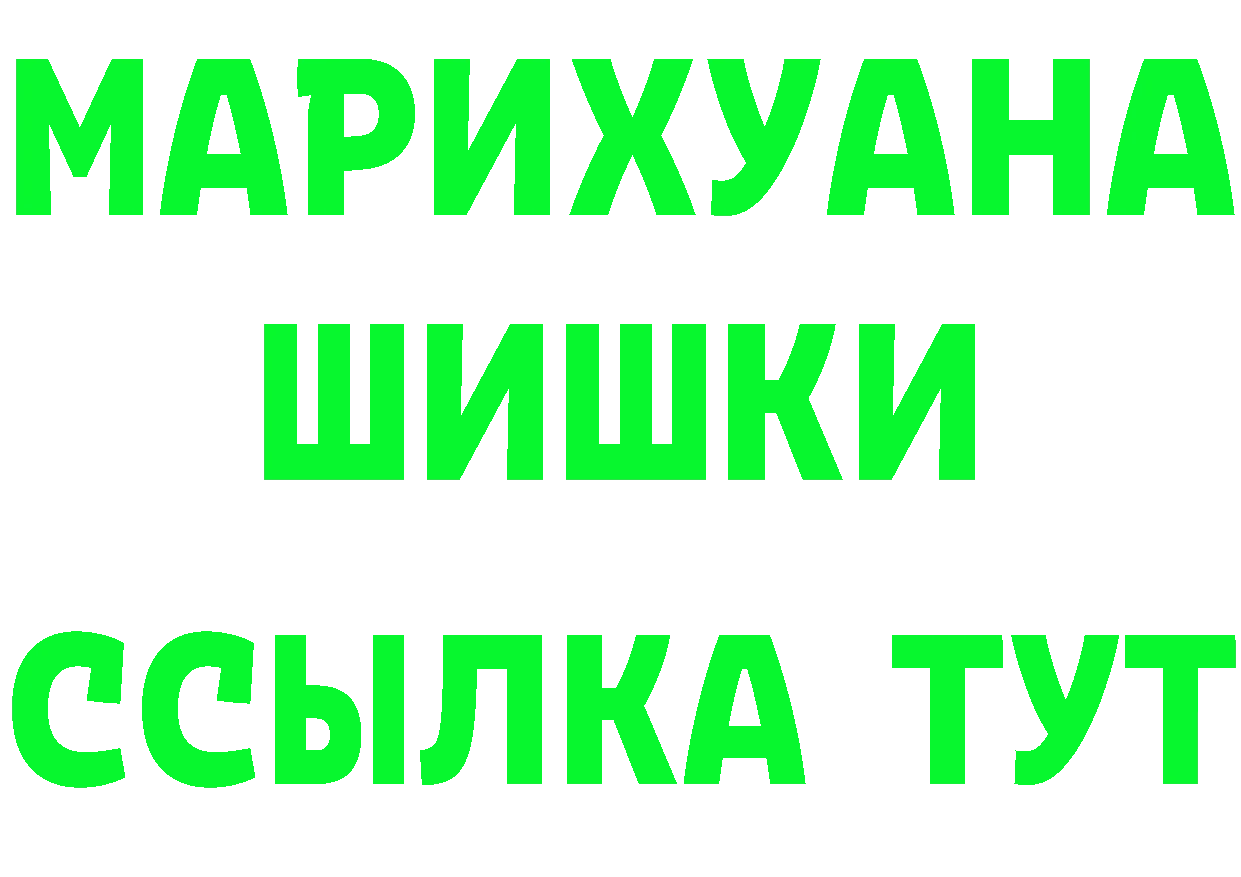 МАРИХУАНА
ШИШКИ
ССЫЛКА ТУТ